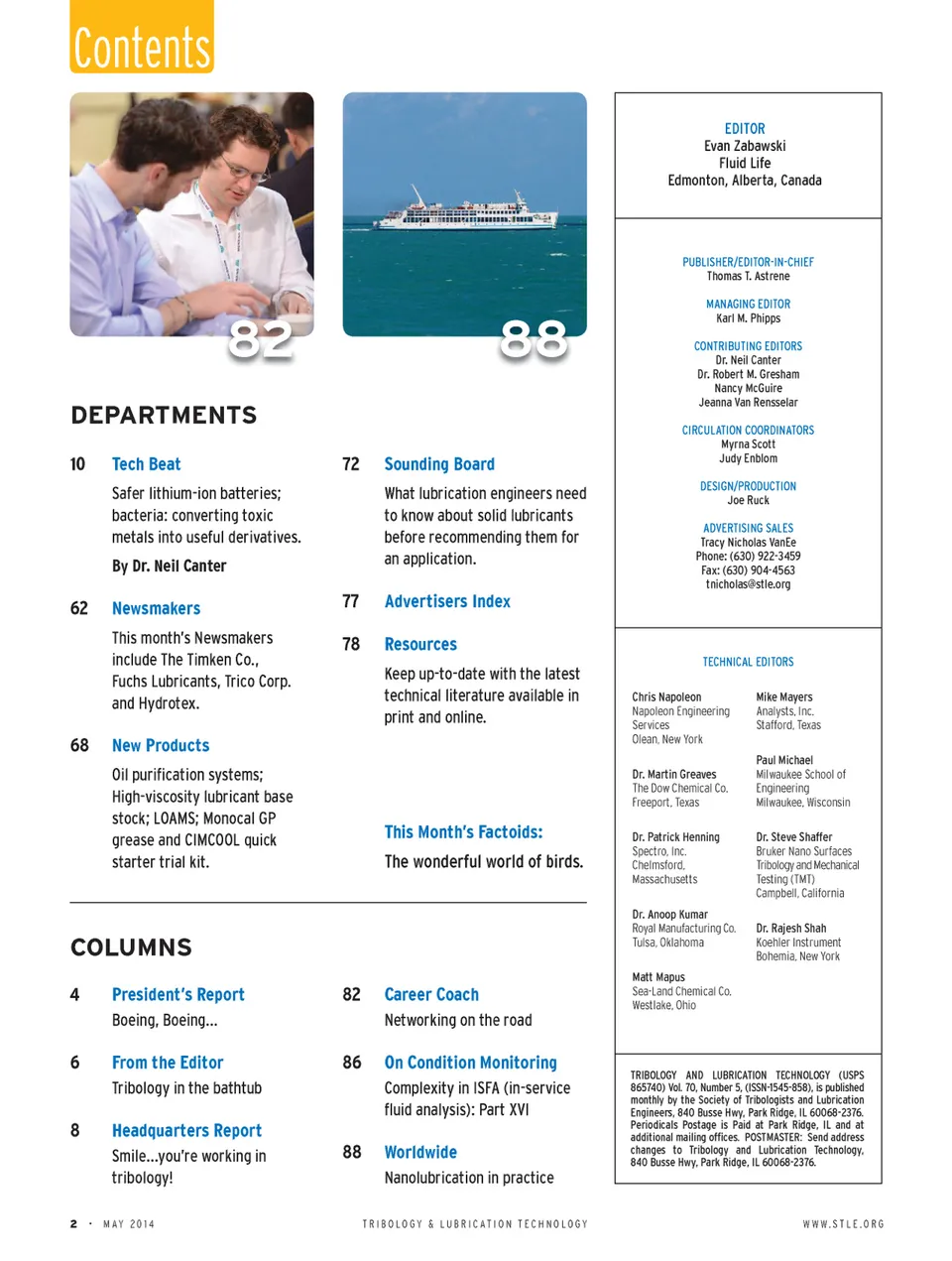 Contents

82

88

DEPARTMENTS

10 Tech Beat

Safer lithium-ion batteries; bacteria: converting toxic metals into useful derivatives.

By Dr. Neil Canter

62 Newsmakers

This month's Newsmakers include The Timken Co., Fuchs Lubricants, Trico Corp. and Hydrotex.

68 New Products

Oil purification systems; High-viscosity lubricant base stock; LOAMS; Monocal GP grease and CIMCOOL quick starter trial kit.

72 Sounding Board

What lubrication engineers need to know about solid lubricants before recommending them for an application.

77 Advertisers Index

78 Resources

Keep up-to-date with the latest technical literature available in print and online.

This Month's Factoids:

The wonderful world of birds.

COLUMNS

4 President's Report

Boeing, Boeing...

6 From the Editor

Tribology in the bathtub

8 Headquarters Report

Smile...you're working in tribology!

82 Career Coach

Networking on the road

86 On Condition Monitoring

Complexity in ISFA (in-service fluid analysis): Part XVI

88 Worldwide

Nanolubrication in practice

EDITOR
Evan Zabawski
Fluid Life
Edmonton, Alberta, Canada

PUBLISHER/EDITOR-IN-CHIEF
Thomas T. Astrene

MANAGING EDITOR
Karl M. Phipps

CONTRIBUTING EDITORS
Dr. Neil Canter
Dr. Robert M. Gresham
Nancy McGuire
Jeanna Van Rensselar

CIRCULATION COORDINATORS
Myrna Scott
Judy Enblom

DESIGN/PRODUCTION
Joe Ruck

ADVERTISING SALES
Tracy Nicholas VanEe
Phone: (630) 922-3459
Fax: (630) 904-4563
tnicholas@stle.org

TECHNICAL EDITORS

Chris Napoleon
Napoleon Engineering Services
Olean, New York

Dr. Martin Greaves
The Dow Chemical Co.
Freeport, Texas

Dr. Patrick Henning
Spectro, Inc.
Chelmsford, Massachusetts

Dr. Anoop Kumar
Royal Manufacturing Co.
Tulsa, Oklahoma

Matt Mapus
Sea-Land Chemical Co.
Westlake, Ohio

Mike Mayers
Analysts, Inc.
Stafford, Texas

Paul Michael
Milwaukee School of Engineering
Milwaukee, Wisconsin

Dr. Steve Shaffer
Bruker Nano Surfaces Tribology and Mechanical Testing (TMT)
Campbell, California

Dr. Rajesh Shah
Koehler Instrument
Bohemia, New York

TRIBOLOGY AND LUBRICATION TECHNOLOGY (USPS 865740) Vol. 70, Number 5, (ISSN-1545-858), is published monthly by the Society of Tribologists and Lubrication Engineers, 840 Busse Hwy, Park Ridge, IL 60068-2376. Periodicals Postage is Paid at Park Ridge, IL and at additional mailing offices. POSTMASTER: Send address changes to Tribology and Lubrication Technology, 840 Busse Hwy, Park Ridge, IL 60068-2376.

2 · MAY 2014 TRIBOLOGY & LUBRICATION TECHNOLOGY WWW.STLE.ORG